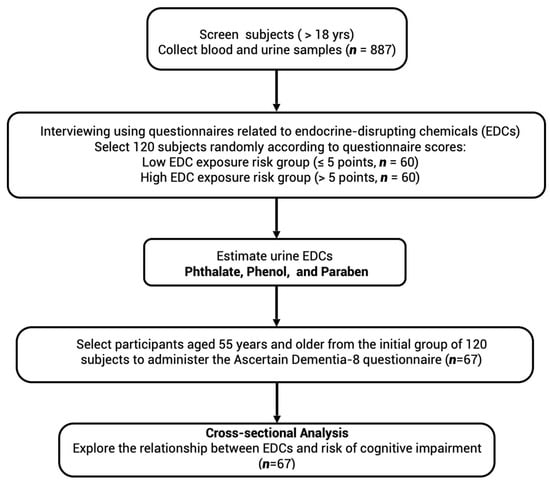 Screen subjects ( > 18 yrs)
Collect blood and urine samples (***n*** = 887)

Interviewing using questionnaires related to endocrine-disrupting chemicals (EDCs)
Select 120 subjects randomly according to questionnaire scores:
Low EDC exposure risk group (≤ 5 points, ***n*** = 60)
High EDC exposure risk group (> 5 points, ***n*** = 60)

Estimate urine EDCs
**Phthalate, Phenol, and Paraben**

Select participants aged 55 years and older from the initial group of 120 subjects to administer the Ascertain Dementia-8 questionnaire (***n***=67)

**Cross-sectional Analysis**
Explore the relationship between EDCs and risk of cognitive impairment (***n***=67)